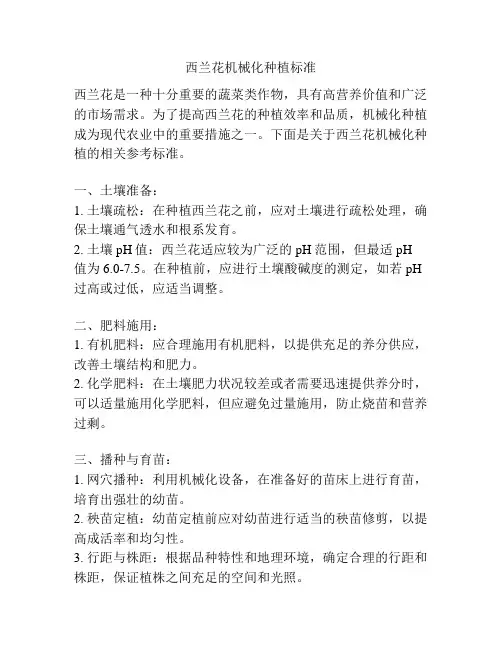 西兰花机械化种植标准

西兰花是一种十分重要的蔬菜类作物，具有高营养价值和广泛的市场需求。为了提高西兰花的种植效率和品质，机械化种植成为现代农业中的重要措施之一。下面是关于西兰花机械化种植的相关参考标准。

一、土壤准备：
1. 土壤疏松：在种植西兰花之前，应对土壤进行疏松处理，确保土壤通气透水和根系发育。
2. 土壤 pH 值：西兰花适应较为广泛的 pH 范围，但最适 pH 值为 6.0-7.5。在种植前，应进行土壤酸碱度的测定，如若 pH 过高或过低，应适当调整。

二、肥料施用：
1. 有机肥料：应合理施用有机肥料，以提供充足的养分供应，改善土壤结构和肥力。
2. 化学肥料：在土壤肥力状况较差或者需要迅速提供养分时，可以适量施用化学肥料，但应避免过量施用，防止烧苗和营养过剩。

三、播种与育苗：
1. 网穴播种：利用机械化设备，在准备好的苗床上进行育苗，培育出强壮的幼苗。
2. 秧苗定植：幼苗定植前应对幼苗进行适当的秧苗修剪，以提高成活率和均匀性。
3. 行距与株距：根据品种特性和地理环境，确定合理的行距和株距，保证植株之间充足的空间和光照。